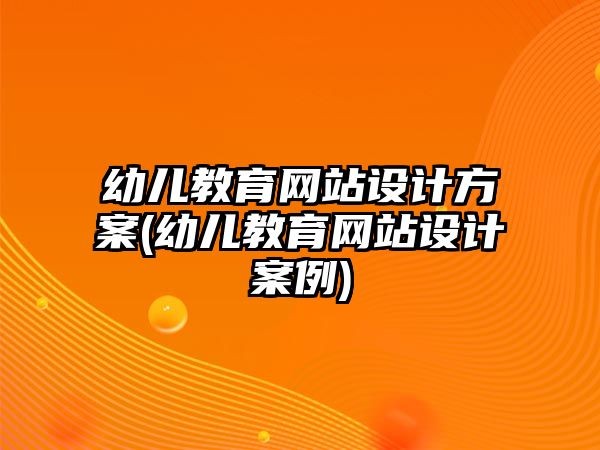 幼儿教育网站设计方案(幼儿教育网站设计案例)